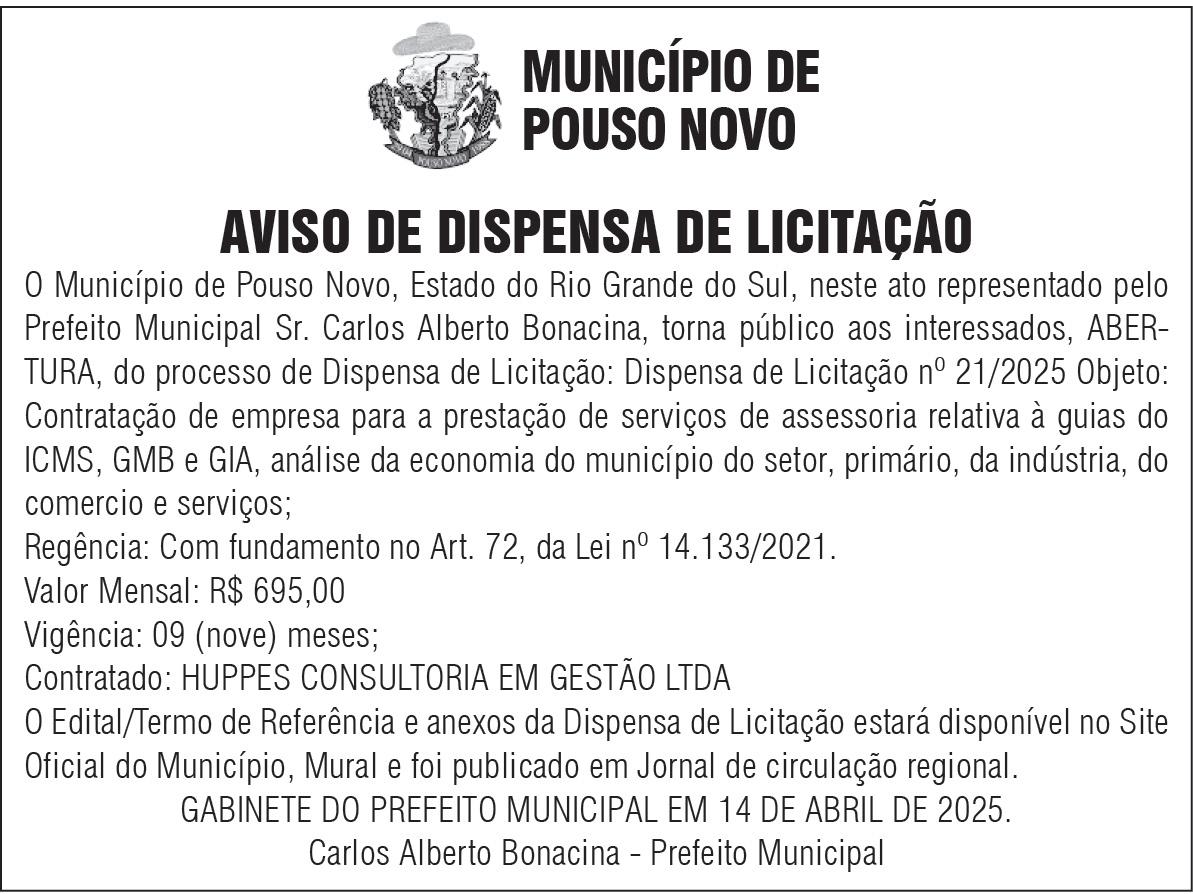 MUNICÍPIO DE POUSO NOVO

AVISO DE DISPENSA DE LICITAÇÃO

O Município de Pouso Novo, Estado do Rio Grande do Sul, neste ato representado pelo Prefeito Municipal Sr. Carlos Alberto Bonacina, torna público aos interessados, ABERTURA, do processo de Dispensa de Licitação: Dispensa de Licitação nº 21/2025 Objeto: Contratação de empresa para a prestação de serviços de assessoria relativa à guias do ICMS, GMB e GIA, análise da economia do município do setor, primário, da indústria, do comercio e serviços;
Regência: Com fundamento no Art. 72, da Lei nº 14.133/2021.
Valor Mensal: R$ 695,00
Vigência: 09 (nove) meses;
Contratado: HUPPES CONSULTORIA EM GESTÃO LTDA
O Edital/Termo de Referência e anexos da Dispensa de Licitação estará disponível no Site Oficial do Município, Mural e foi publicado em Jornal de circulação regional.
GABINETE DO PREFEITO MUNICIPAL EM 14 DE ABRIL DE 2025.
Carlos Alberto Bonacina - Prefeito Municipal